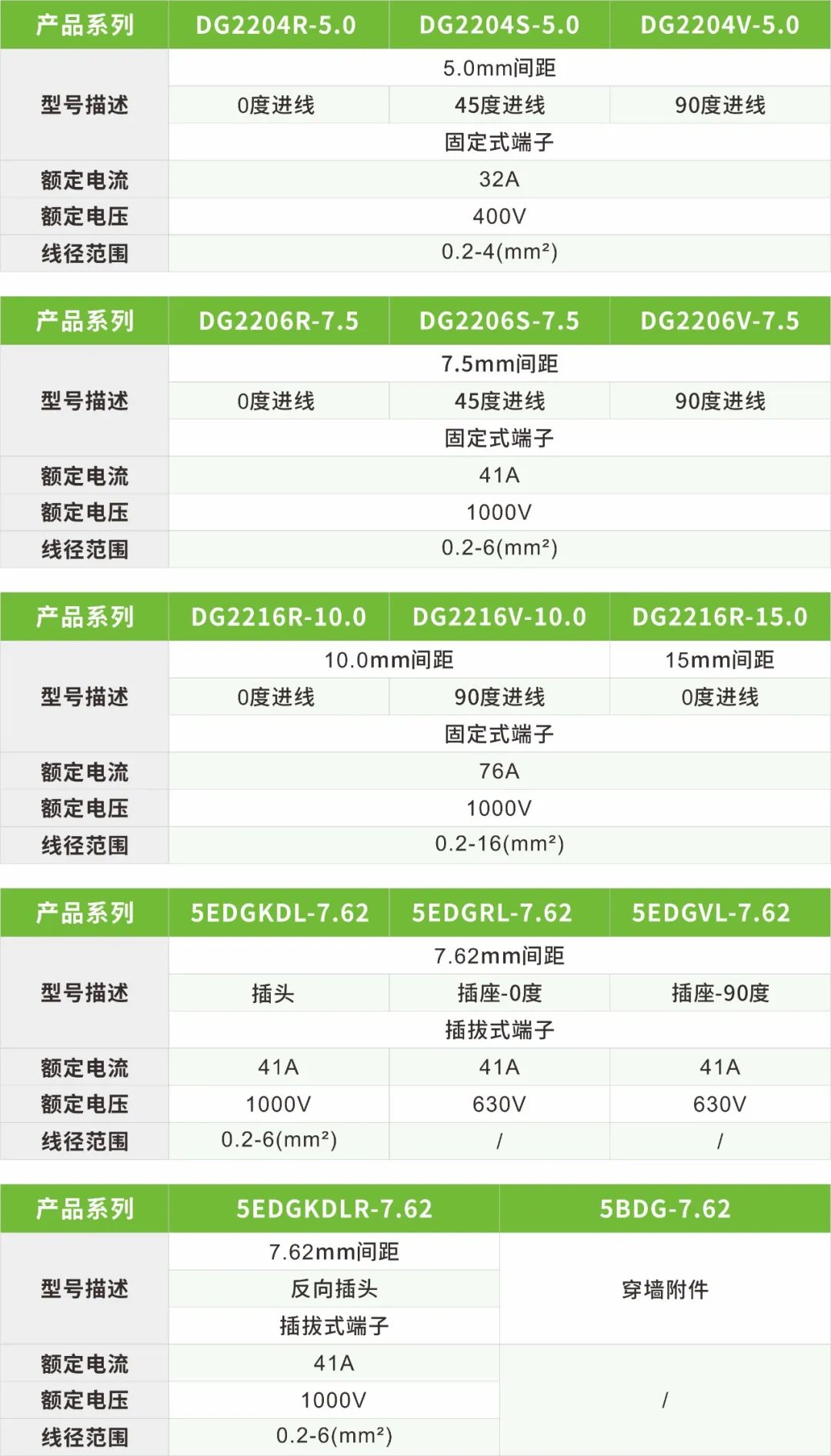 | 产品系列 | DG2204R-5.0 | DG2204S-5.0 | DG2204V-5.0 |
|---|---|---|---|
| 型号描述 | 5.0mm间距 | | |
| | 0度进线 | 45度进线 | 90度进线 |
| | 固定式端子 | | |
| 额定电流 | 32A | | |
| 额定电压 | 400V | | |
| 线径范围 | 0.2-4(mm²) | | |

| 产品系列 | DG2206R-7.5 | DG2206S-7.5 | DG2206V-7.5 |
|---|---|---|---|
| 型号描述 | 7.5mm间距 | | |
| | 0度进线 | 45度进线 | 90度进线 |
| | 固定式端子 | | |
| 额定电流 | 41A | | |
| 额定电压 | 1000V | | |
| 线径范围 | 0.2-6(mm²) | | |

| 产品系列 | DG2216R-10.0 | DG2216V-10.0 | DG2216R-15.0 |
|---|---|---|---|
| 型号描述 | 10.0mm间距 | | 15mm间距 |
| | 0度进线 | 90度进线 | 0度进线 |
| | 固定式端子 | | |
| 额定电流 | 76A | | |
| 额定电压 | 1000V | | |
| 线径范围 | 0.2-16(mm²) | | |

| 产品系列 | 5EDGKDL-7.62 | 5EDGRL-7.62 | 5EDGVL-7.62 |
|---|---|---|---|
| 型号描述 | 7.62mm间距 | | |
| | 插头 | 插座-0度 | 插座-90度 |
| | 插拔式端子 | | |
| 额定电流 | 41A | 41A | 41A |
| 额定电压 | 1000V | 630V | 630V |
| 线径范围 | 0.2-6(mm²) | / | / |

| 产品系列 | 5EDGKDLR-7.62 | 5BDG-7.62 |
|---|---|---|
| 型号描述 | 7.62mm间距 | 穿墙附件 |
| | 反向插头 | |
| | 插拔式端子 | |
| 额定电流 | 41A | / |
| 额定电压 | 1000V | |
| 线径范围 | 0.2-6(mm²) | |